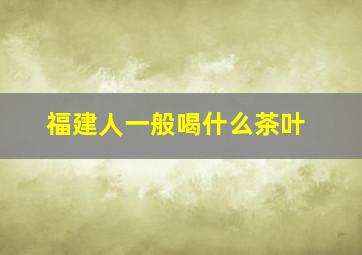 福建人一般喝什么茶叶